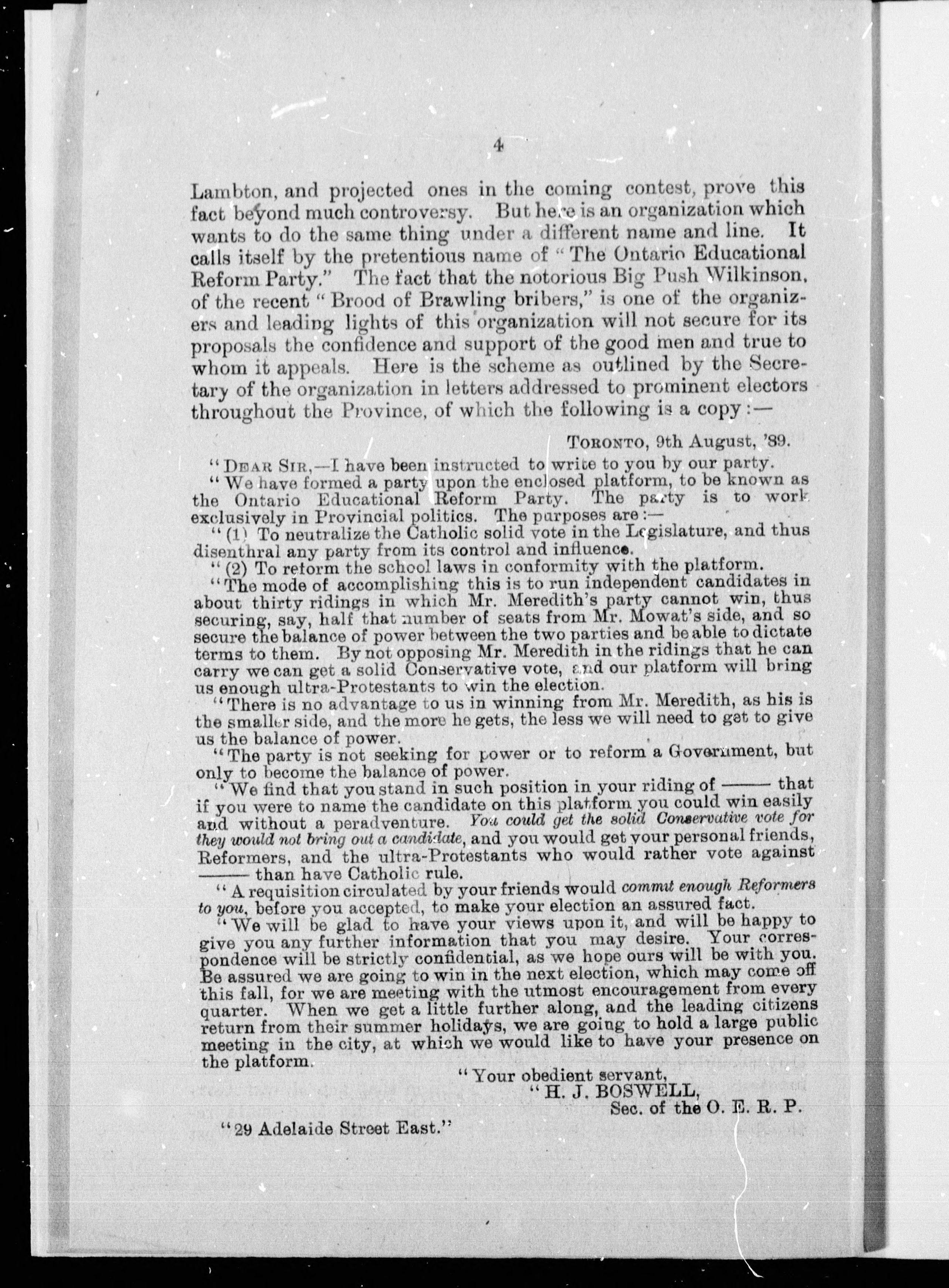 4

Lambton, and projected ones in the coming contest, prove this fact beyond much controversy. But here is an organization which wants to do the same thing under a different name and line. It calls itself by the pretentious name of "The Ontario Educational Reform Party." The fact that the notorious Big Push Wilkinson, of the recent "Brood of Brawling bribers," is one of the organizers and leading lights of this organization will not secure for its proposals the confidence and support of the good men and true to whom it appeals. Here is the scheme as outlined by the Secretary of the organization in letters addressed to prominent electors throughout the Province, of which the following is a copy:—

TORONTO, 9th August, '89.

"DEAR SIR,—I have been instructed to write to you by our party.

"We have formed a party upon the enclosed platform, to be known as the Ontario Educational Reform Party. The party is to work exclusively in Provincial politics. The purposes are:—

"(1) To neutralize the Catholic solid vote in the Legislature, and thus disenthral any party from its control and influence.

"(2) To reform the school laws in conformity with the platform.

"The mode of accomplishing this is to run independent candidates in about thirty ridings in which Mr. Meredith's party cannot win, thus securing, say, half that number of seats from Mr. Mowat's side, and so secure the balance of power between the two parties and be able to dictate terms to them. By not opposing Mr. Meredith in the ridings that he can carry we can get a solid Conservative vote, and our platform will bring us enough ultra-Protestants to win the election.

"There is no advantage to us in winning from Mr. Meredith, as his is the smaller side, and the more he gets, the less we will need to get to give us the balance of power.

"The party is not seeking for power or to reform a Government, but only to become the balance of power.

"We find that you stand in such position in your riding of —— that if you were to name the candidate on this platform you could win easily and without a peradventure. You could get the solid Conservative vote for they would not bring out a candidate, and you would get your personal friends, Reformers, and the ultra-Protestants who would rather vote against —— than have Catholic rule.

"A requisition circulated by your friends would commit enough Reformers to you, before you accepted, to make your election an assured fact.

"We will be glad to have your views upon it, and will be happy to give you any further information that you may desire. Your correspondence will be strictly confidential, as we hope ours will be with you. Be assured we are going to win in the next election, which may come off this fall, for we are meeting with the utmost encouragement from every quarter. When we get a little further along, and the leading citizens return from their summer holidays, we are going to hold a large public meeting in the city, at which we would like to have your presence on the platform.

"Your obedient servant,
"H. J. BOSWELL,
Sec. of the O. E. R. P.

"29 Adelaide Street East."